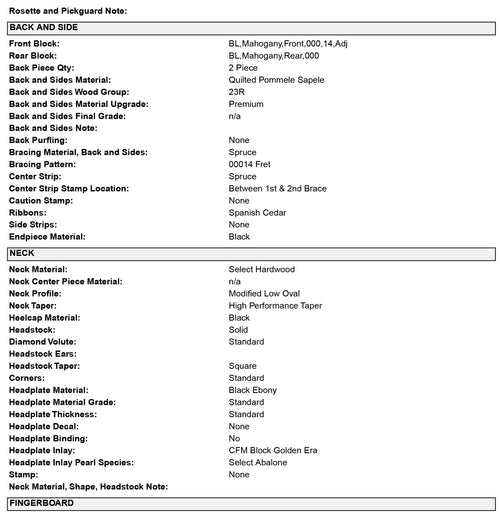 Rosette and Pickguard Note:

BACK AND SIDE

| | |
|---|---|
| Front Block: | BL,Mahogany,Front,000,14,Adj |
| Rear Block: | BL,Mahogany,Rear,000 |
| Back Piece Qty: | 2 Piece |
| Back and Sides Material: | Quilted Pommele Sapele |
| Back and Sides Wood Group: | 23R |
| Back and Sides Material Upgrade: | Premium |
| Back and Sides Final Grade: | n/a |
| Back and Sides Note: | |
| Back Purfling: | None |
| Bracing Material, Back and Sides: | Spruce |
| Bracing Pattern: | 00014 Fret |
| Center Strip: | Spruce |
| Center Strip Stamp Location: | Between 1st & 2nd Brace |
| Caution Stamp: | None |
| Ribbons: | Spanish Cedar |
| Side Strips: | None |
| Endpiece Material: | Black |

NECK

| | |
|---|---|
| Neck Material: | Select Hardwood |
| Neck Center Piece Material: | n/a |
| Neck Profile: | Modified Low Oval |
| Neck Taper: | High Performance Taper |
| Heelcap Material: | Black |
| Headstock: | Solid |
| Diamond Volute: | Standard |
| Headstock Ears: | |
| Headstock Taper: | Square |
| Corners: | Standard |
| Headplate Material: | Black Ebony |
| Headplate Material Grade: | Standard |
| Headplate Thickness: | Standard |
| Headplate Decal: | None |
| Headplate Binding: | No |
| Headplate Inlay: | CFM Block Golden Era |
| Headplate Inlay Pearl Species: | Select Abalone |
| Stamp: | None |
| Neck Material, Shape, Headstock Note: | |

FINGERBOARD